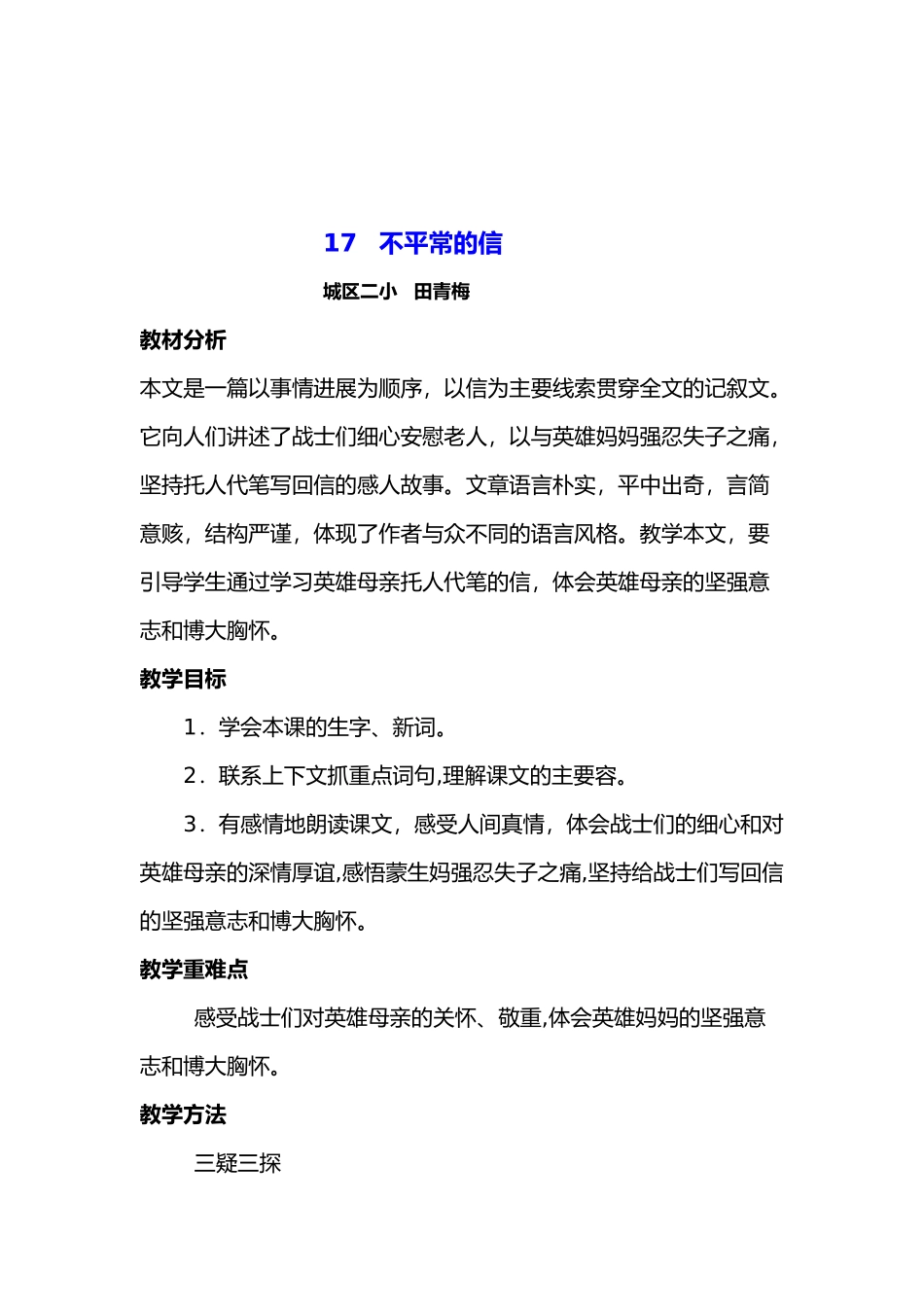 17　不平常的信

城区二小　田青梅

教材分析

本文是一篇以事情进展为顺序，以信为主要线索贯穿全文的记叙文。它向人们讲述了战士们细心安慰老人，以与英雄妈妈强忍失子之痛，坚持托人代笔写回信的感人故事。文章语言朴实，平中出奇，言简意赅，结构严谨，体现了作者与众不同的语言风格。教学本文，要引导学生通过学习英雄母亲托人代笔的信，体会英雄母亲的坚强意志和博大胸怀。

教学目标

1．学会本课的生字、新词。

2．联系上下文抓重点词句,理解课文的主要容。

3．有感情地朗读课文，感受人间真情，体会战士们的细心和对英雄母亲的深情厚谊,感悟蒙生妈强忍失子之痛,坚持给战士们写回信的坚强意志和博大胸怀。

教学重难点

感受战士们对英雄母亲的关怀、敬重,体会英雄妈妈的坚强意志和博大胸怀。

教学方法

三疑三探